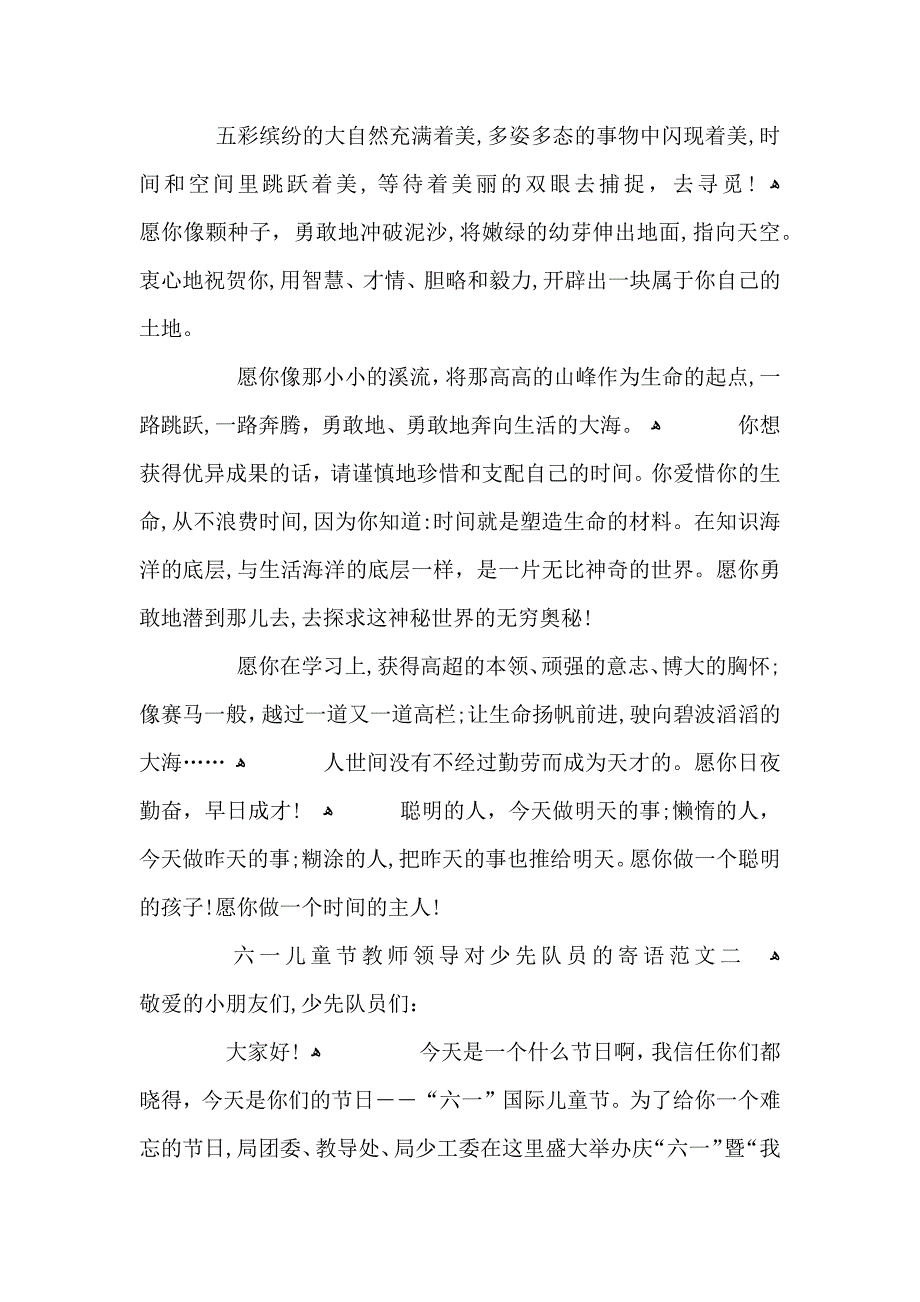 五彩缤纷的大自然充满着美,多姿多态的事物中闪现着美,时间和空间里跳跃着美，等待着美丽的双眼去捕捉，去寻觅！ 愿你像颗种子，勇敢地冲破泥沙,将嫩绿的幼芽伸出地面,指向天空。衷心地祝贺你,用智慧、才情、胆略和毅力,开辟出一块属于你自己的土地。

愿你像那小小的溪流，将那高高的山峰作为生命的起点,一路跳跃,一路奔腾，勇敢地、勇敢地奔向生活的大海。 你想获得优异成果的话，请谨慎地珍惜和支配自己的时间。你爱惜你的生命,从不浪费时间,因为你知道:时间就是塑造生命的材料。在知识海洋的底层,与生活海洋的底层一样，是一片无比神奇的世界。愿你勇敢地潜到那儿去,去探求这神秘世界的无穷奥秘!

愿你在学习上,获得高超的本领、顽强的意志、博大的胸怀;像赛马一般，越过一道又一道高栏;让生命扬帆前进,驶向碧波滔滔的大海…… 人世间没有不经过勤劳而成为天才的。愿你日夜勤奋，早日成才！ 聪明的人，今天做明天的事;懒惰的人，今天做昨天的事;糊涂的人,把昨天的事也推给明天。愿你做一个聪明的孩子!愿你做一个时间的主人!

六一儿童节教师领导对少先队员的寄语范文二
敬爱的小朋友们,少先队员们:

大家好！ 今天是一个什么节日啊，我信任你们都晓得，今天是你们的节日——“六一”国际儿童节。为了给你一个难忘的节日,局团委、教导处、局少工委在这里盛大举办庆“六一”暨“我